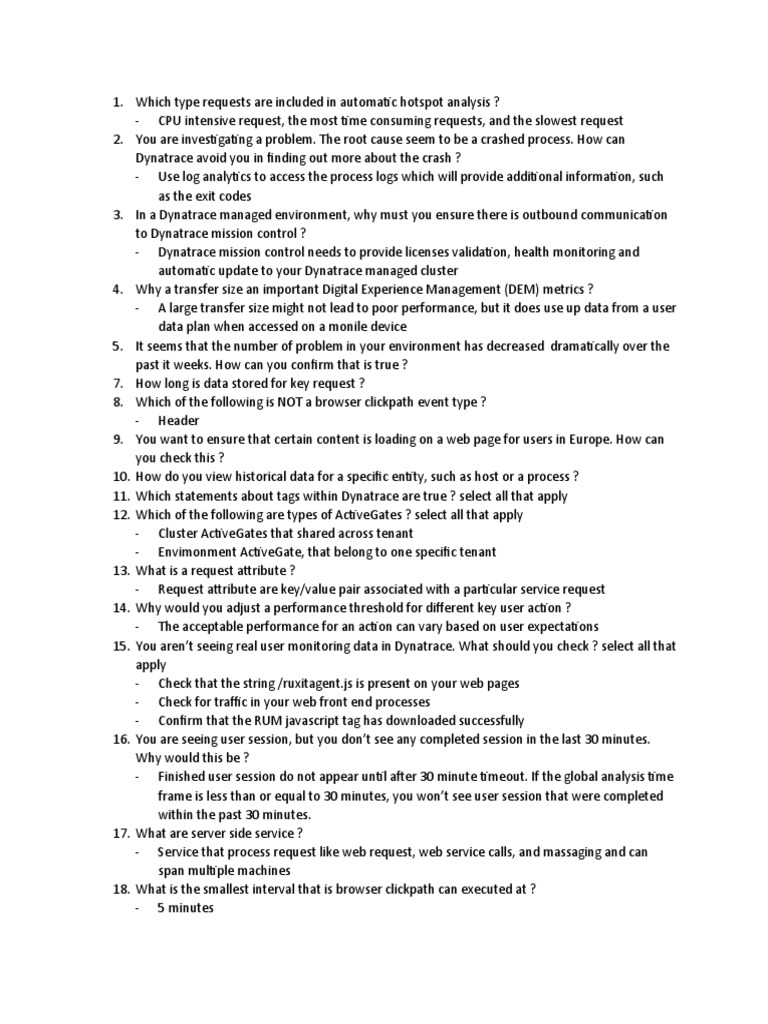 1. Which type requests are included in automatic hotspot analysis ?
- CPU intensive request, the most time consuming requests, and the slowest request
2. You are investigating a problem. The root cause seem to be a crashed process. How can Dynatrace avoid you in finding out more about the crash ?
- Use log analytics to access the process logs which will provide additional information, such as the exit codes
3. In a Dynatrace managed environment, why must you ensure there is outbound communication to Dynatrace mission control ?
- Dynatrace mission control needs to provide licenses validation, health monitoring and automatic update to your Dynatrace managed cluster
4. Why a transfer size an important Digital Experience Management (DEM) metrics ?
- A large transfer size might not lead to poor performance, but it does use up data from a user data plan when accessed on a monile device
5. It seems that the number of problem in your environment has decreased dramatically over the past it weeks. How can you confirm that is true ?
7. How long is data stored for key request ?
8. Which of the following is NOT a browser clickpath event type ?
- Header
9. You want to ensure that certain content is loading on a web page for users in Europe. How can you check this ?
10. How do you view historical data for a specific entity, such as host or a process ?
11. Which statements about tags within Dynatrace are true ? select all that apply
12. Which of the following are types of ActiveGates ? select all that apply
- Cluster ActiveGates that shared across tenant
- Envimonment ActiveGate, that belong to one specific tenant
13. What is a request attribute ?
- Request attribute are key/value pair associated with a particular service request
14. Why would you adjust a performance threshold for different key user action ?
- The acceptable performance for an action can vary based on user expectations
15. You aren't seeing real user monitoring data in Dynatrace. What should you check ? select all that apply
- Check that the string /ruxitagent.js is present on your web pages
- Check for traffic in your web front end processes
- Confirm that the RUM javascript tag has downloaded successfully
16. You are seeing user session, but you don't see any completed session in the last 30 minutes. Why would this be ?
- Finished user session do not appear until after 30 minute timeout. If the global analysis time frame is less than or equal to 30 minutes, you won't see user session that were completed within the past 30 minutes.
17. What are server side service ?
- Service that process request like web request, web service calls, and massaging and can span multiple machines
18. What is the smallest interval that is browser clickpath can executed at ?
- 5 minutes